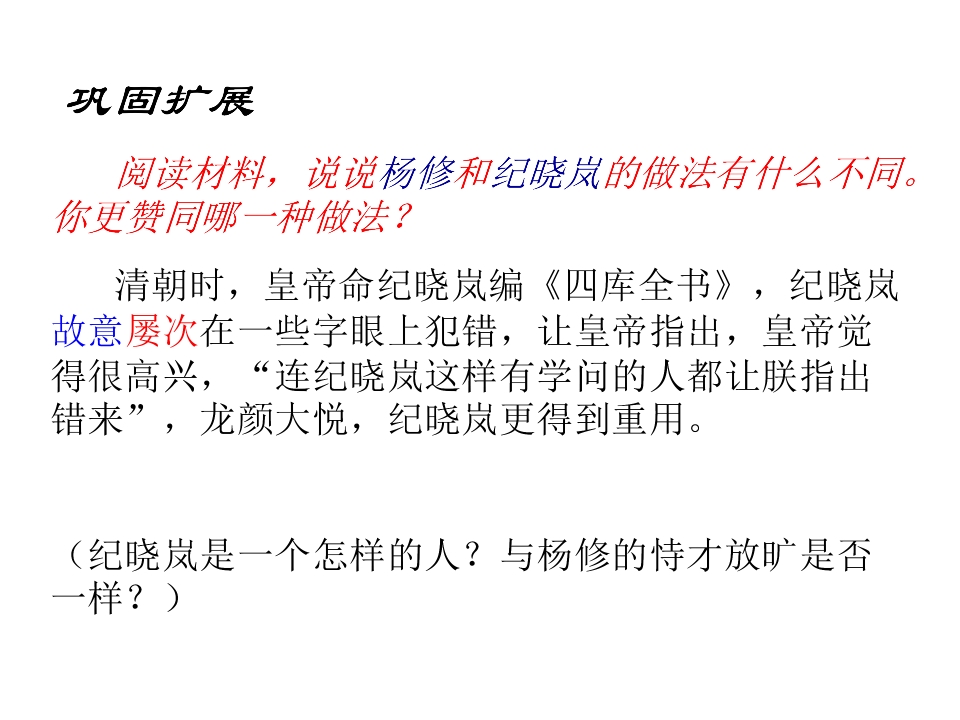 巩固扩展

阅读材料，说说杨修和纪晓岚的做法有什么不同。你更赞同哪一种做法？

清朝时，皇帝命纪晓岚编《四库全书》，纪晓岚故意屡次在一些字眼上犯错，让皇帝指出，皇帝觉得很高兴，“连纪晓岚这样有学问的人都让朕指出错来”，龙颜大悦，纪晓岚更得到重用。

（纪晓岚是一个怎样的人？与杨修的恃才放旷是否一样？）